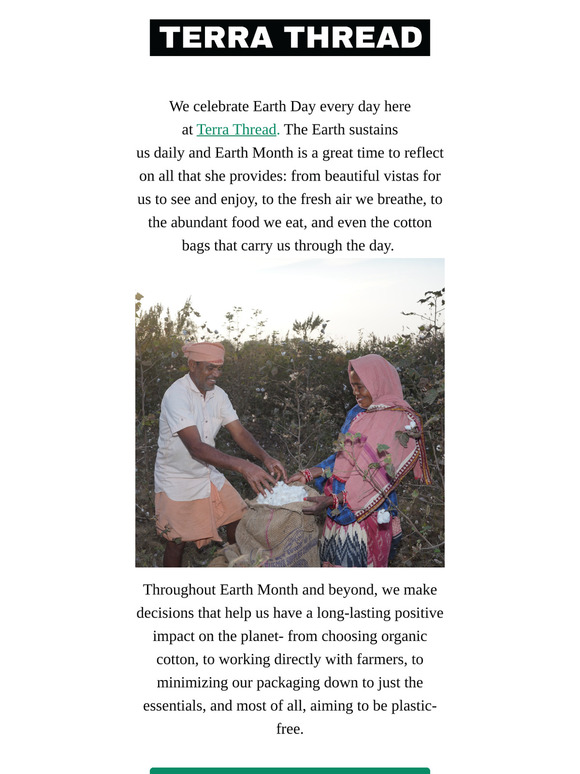 TERRA THREAD

We celebrate Earth Day every day here at Terra Thread. The Earth sustains us daily and Earth Month is a great time to reflect on all that she provides: from beautiful vistas for us to see and enjoy, to the fresh air we breathe, to the abundant food we eat, and even the cotton bags that carry us through the day.

Throughout Earth Month and beyond, we make decisions that help us have a long-lasting positive impact on the planet- from choosing organic cotton, to working directly with farmers, to minimizing our packaging down to just the essentials, and most of all, aiming to be plastic-free.